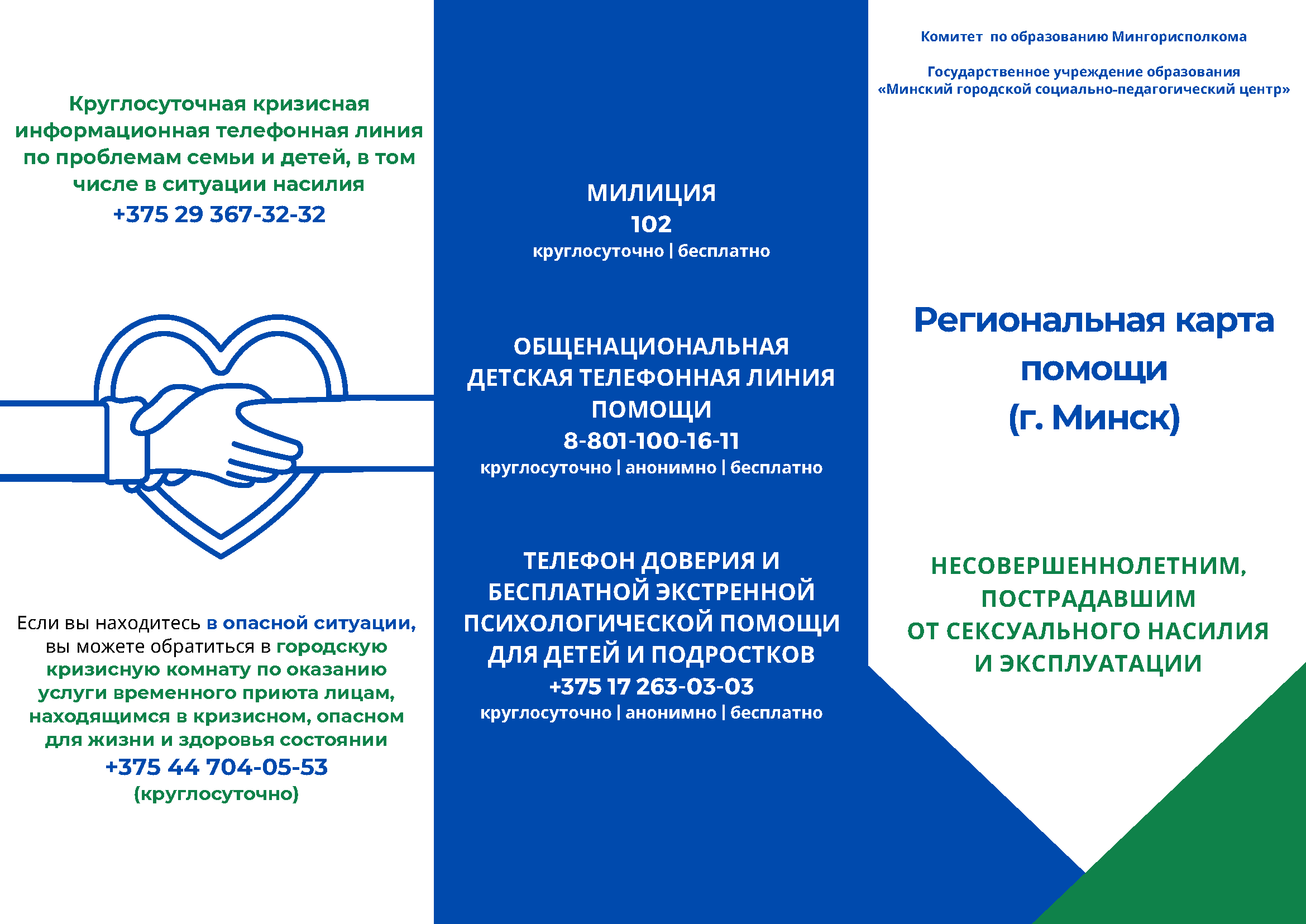 Круглосуточная кризисная информационная телефонная линия по проблемам семьи и детей, в том числе в ситуации насилия
+375 29 367-32-32

Если вы находитесь в опасной ситуации, вы можете обратиться в городскую кризисную комнату по оказанию услуги временного приюта лицам, находящимся в кризисном, опасном для жизни и здоровья состоянии
+375 44 704-05-53
(круглосуточно)

МИЛИЦИЯ
102
круглосуточно | бесплатно

ОБЩЕНАЦИОНАЛЬНАЯ ДЕТСКАЯ ТЕЛЕФОННАЯ ЛИНИЯ ПОМОЩИ
8-801-100-16-11
круглосуточно | анонимно | бесплатно

ТЕЛЕФОН ДОВЕРИЯ И БЕСПЛАТНОЙ ЭКСТРЕННОЙ ПСИХОЛОГИЧЕСКОЙ ПОМОЩИ ДЛЯ ДЕТЕЙ И ПОДРОСТКОВ
+375 17 263-03-03
круглосуточно | анонимно | бесплатно

Комитет по образованию Мингорисполкома

Государственное учреждение образования «Минский городской социально-педагогический центр»

Региональная карта помощи (г. Минск)

НЕСОВЕРШЕННОЛЕТНИМ, ПОСТРАДАВШИМ ОТ СЕКСУАЛЬНОГО НАСИЛИЯ И ЭКСПЛУАТАЦИИ